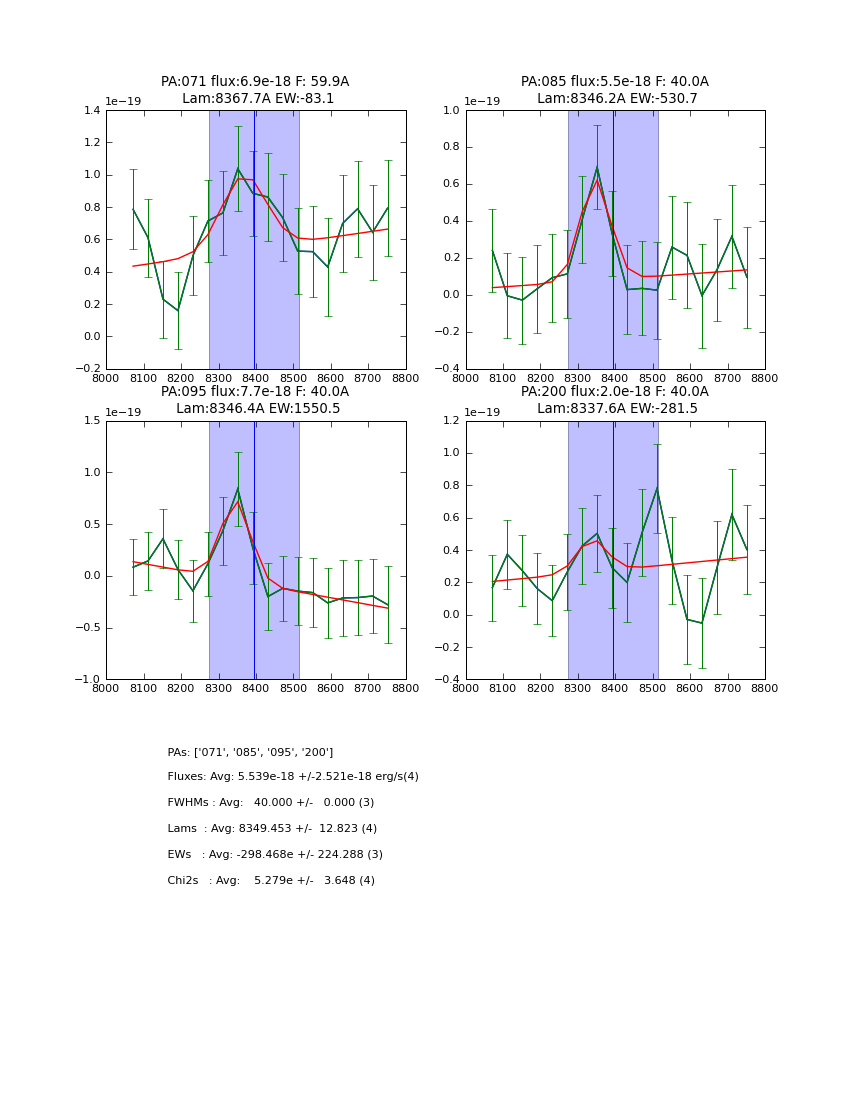 PA:071 flux:6.9e-18 F: 59.9A
Lam:8367.7A EW:-83.1

1e−19
1.4
1.2
1.0
0.8
0.6
0.4
0.2
0.0
−0.2
8000 8100 8200 8300 8400 8500 8600 8700 8800

PA:085 flux:5.5e-18 F: 40.0A
Lam:8346.2A EW:-530.7

1e−19
1.0
0.8
0.6
0.4
0.2
0.0
−0.2
−0.4
8000 8100 8200 8300 8400 8500 8600 8700 8800

PA:095 flux:7.7e-18 F: 40.0A
Lam:8346.4A EW:1550.5

1e−19
1.5
1.0
0.5
0.0
−0.5
−1.0
8000 8100 8200 8300 8400 8500 8600 8700 8800

PA:200 flux:2.0e-18 F: 40.0A
Lam:8337.6A EW:-281.5

1e−19
1.2
1.0
0.8
0.6
0.4
0.2
0.0
−0.2
−0.4
8000 8100 8200 8300 8400 8500 8600 8700 8800

PAs: ['071', '085', '095', '200']

Fluxes: Avg: 5.539e-18 +/-2.521e-18 erg/s(4)

FWHMs : Avg: 40.000 +/- 0.000 (3)

Lams : Avg: 8349.453 +/- 12.823 (4)

EWs : Avg: -298.468e +/- 224.288 (3)

Chi2s : Avg: 5.279e +/- 3.648 (4)